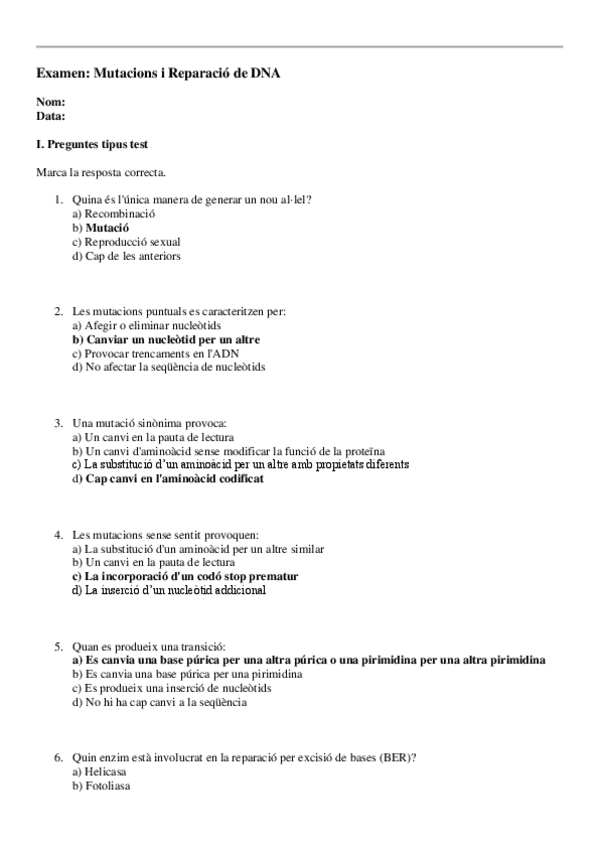 Examen: Mutacions i Reparació de DNA

Nom:
Data:

I. Preguntes tipus test

Marca la resposta correcta.

1. Quina és l'única manera de generar un nou al·lel?
a) Recombinació
b) Mutació
c) Reproducció sexual
d) Cap de les anteriors

2. Les mutacions puntuals es caracteritzen per:
a) Afegir o eliminar nucleòtids
b) Canviar un nucleòtid per un altre
c) Provocar trencaments en l'ADN
d) No afectar la seqüència de nucleòtids

3. Una mutació sinònima provoca:
a) Un canvi en la pauta de lectura
b) Un canvi d'aminoàcid sense modificar la funció de la proteïna
c) La substitució d'un aminoàcid per un altre amb propietats diferents
d) Cap canvi en l'aminoàcid codificat

4. Les mutacions sense sentit provoquen:
a) La substitució d'un aminoàcid per un altre similar
b) Un canvi en la pauta de lectura
c) La incorporació d'un codó stop prematur
d) La inserció d'un nucleòtid addicional

5. Quan es produeix una transició:
a) Es canvia una base púrica per una altra púrica o una pirimidina per una altra pirimidina
b) Es canvia una base púrica per una pirimidina
c) Es produeix una inserció de nucleòtids
d) No hi ha cap canvi a la seqüència

6. Quin enzim està involucrat en la reparació per excisió de bases (BER)?
a) Helicasa
b) Fotoliasa